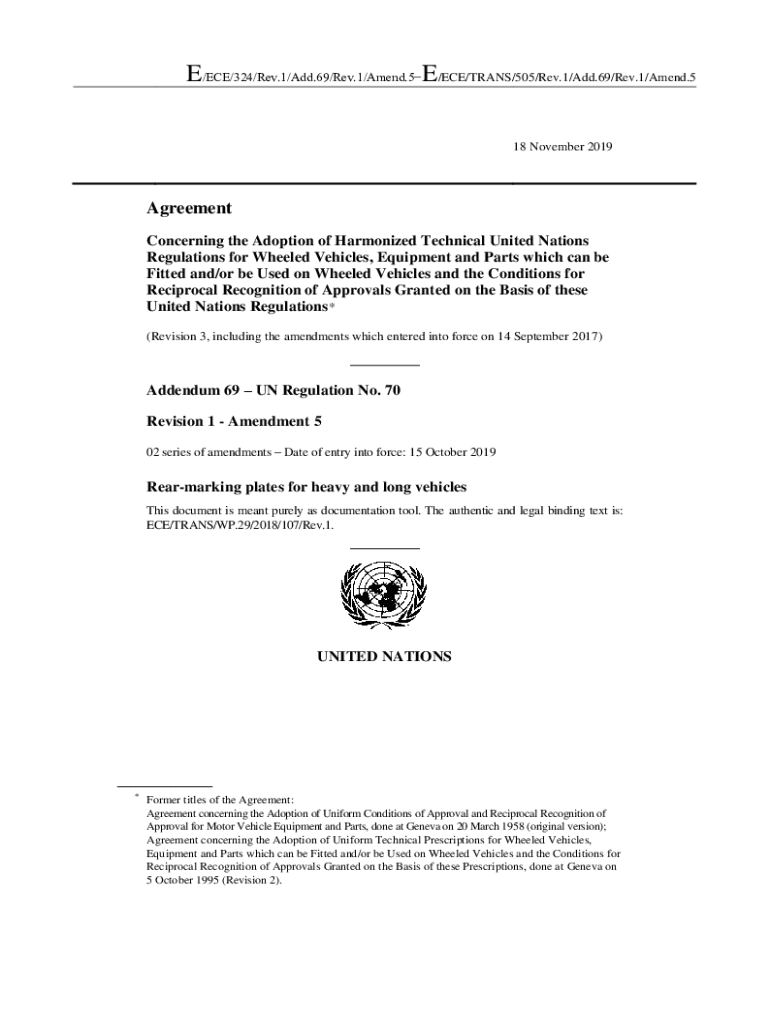 E/ECE/324/Rev.1/Add.69/Rev.1/Amend.5−E/ECE/TRANS/505/Rev.1/Add.69/Rev.1/Amend.5

18 November 2019

Agreement

Concerning the Adoption of Harmonized Technical United Nations Regulations for Wheeled Vehicles, Equipment and Parts which can be Fitted and/or be Used on Wheeled Vehicles and the Conditions for Reciprocal Recognition of Approvals Granted on the Basis of these United Nations Regulations*

(Revision 3, including the amendments which entered into force on 14 September 2017)

Addendum 69 – UN Regulation No. 70

Revision 1 - Amendment 5

02 series of amendments – Date of entry into force: 15 October 2019

Rear-marking plates for heavy and long vehicles

This document is meant purely as documentation tool. The authentic and legal binding text is: ECE/TRANS/WP.29/2018/107/Rev.1.

UNITED NATIONS

* Former titles of the Agreement:
Agreement concerning the Adoption of Uniform Conditions of Approval and Reciprocal Recognition of Approval for Motor Vehicle Equipment and Parts, done at Geneva on 20 March 1958 (original version);
Agreement concerning the Adoption of Uniform Technical Prescriptions for Wheeled Vehicles, Equipment and Parts which can be Fitted and/or be Used on Wheeled Vehicles and the Conditions for Reciprocal Recognition of Approvals Granted on the Basis of these Prescriptions, done at Geneva on 5 October 1995 (Revision 2).